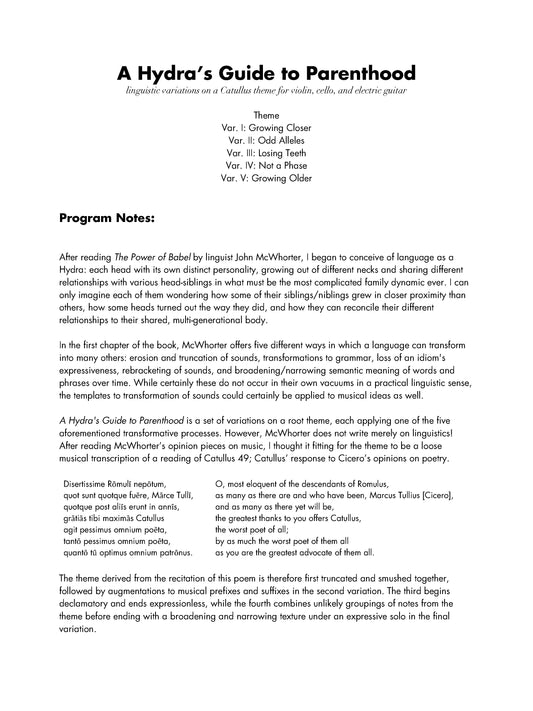 A Hydra's Guide to Parenthood
linguistic variations on a Catullus theme for violin, cello, and electric guitar

Theme
Var. I: Growing Closer
Var. II: Odd Alleles
Var. III: Losing Teeth
Var. IV: Not a Phase
Var. V: Growing Older

Program Notes:

After reading The Power of Babel by linguist John McWhorter, I began to conceive of language as a Hydra: each head with its own distinct personality, growing out of different necks and sharing different relationships with various head-siblings in what must be the most complicated family dynamic ever. I can only imagine each of them wondering how some of their siblings/niblings grew in closer proximity than others, how some heads turned out the way they did, and how they can reconcile their different relationships to their shared, multi-generational body.

In the first chapter of the book, McWhorter offers five different ways in which a language can transform into many others: erosion and truncation of sounds, transformations to grammar, loss of an idiom's expressiveness, rebracketing of sounds, and broadening/narrowing semantic meaning of words and phrases over time. While certainly these do not occur in their own vacuums in a practical linguistic sense, the templates to transformation of sounds could certainly be applied to musical ideas as well.

A Hydra's Guide to Parenthood is a set of variations on a root theme, each applying one of the five aforementioned transformative processes. However, McWhorter does not write merely on linguistics! After reading McWhorter's opinion pieces on music, I thought it fitting for the theme to be a loose musical transcription of a reading of Catullus 49; Catullus' response to Cicero's opinions on poetry.

Disertissime Rōmulī nepōtum,
quot sunt quotque fuēre, Mārce Tullī,
quotque post aliīs erunt in annīs,
grātiās tibi maximās Catullus
agit pessimus omnium poēta,
tantō pessimus omnium poēta,
quantō tū optimus omnium patrōnus.

O, most eloquent of the descendants of Romulus,
as many as there are and who have been, Marcus Tullius [Cicero],
and as many as there yet will be,
the greatest thanks to you offers Catullus,
the worst poet of all;
by as much the worst poet of them all
as you are the greatest advocate of them all.

The theme derived from the recitation of this poem is therefore first truncated and smushed together, followed by augmentations to musical prefixes and suffixes in the second variation. The third begins declamatory and ends expressionless, while the fourth combines unlikely groupings of notes from the theme before ending with a broadening and narrowing texture under an expressive solo in the final variation.